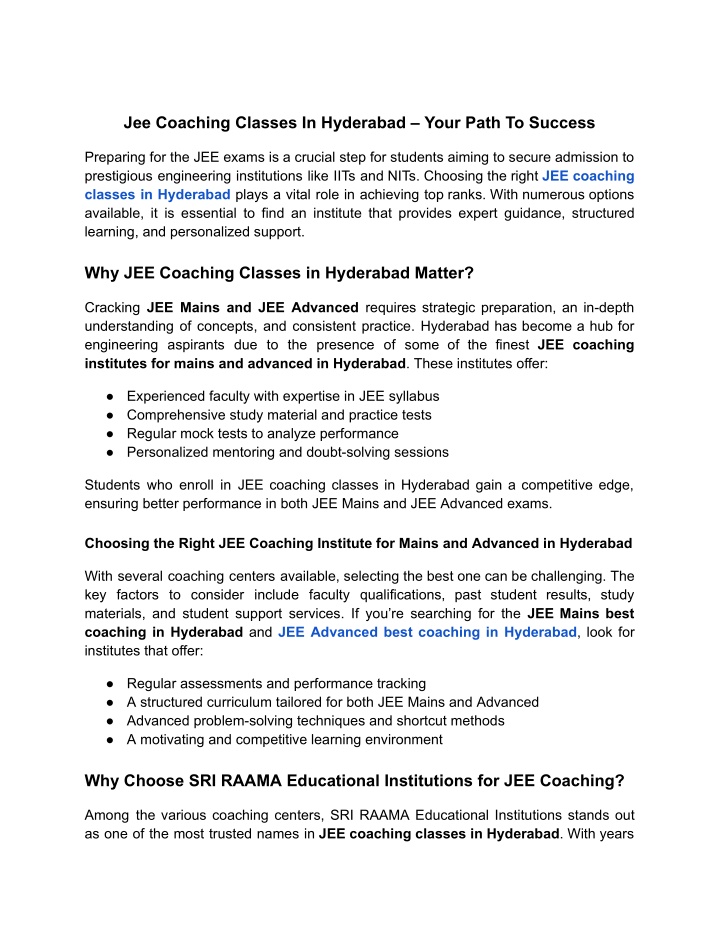 Jee Coaching Classes In Hyderabad – Your Path To Success

Preparing for the JEE exams is a crucial step for students aiming to secure admission to prestigious engineering institutions like IITs and NITs. Choosing the right JEE coaching classes in Hyderabad plays a vital role in achieving top ranks. With numerous options available, it is essential to find an institute that provides expert guidance, structured learning, and personalized support.

Why JEE Coaching Classes in Hyderabad Matter?

Cracking JEE Mains and JEE Advanced requires strategic preparation, an in-depth understanding of concepts, and consistent practice. Hyderabad has become a hub for engineering aspirants due to the presence of some of the finest JEE coaching institutes for mains and advanced in Hyderabad. These institutes offer:

● Experienced faculty with expertise in JEE syllabus
● Comprehensive study material and practice tests
● Regular mock tests to analyze performance
● Personalized mentoring and doubt-solving sessions

Students who enroll in JEE coaching classes in Hyderabad gain a competitive edge, ensuring better performance in both JEE Mains and JEE Advanced exams.

Choosing the Right JEE Coaching Institute for Mains and Advanced in Hyderabad

With several coaching centers available, selecting the best one can be challenging. The key factors to consider include faculty qualifications, past student results, study materials, and student support services. If you're searching for the JEE Mains best coaching in Hyderabad and JEE Advanced best coaching in Hyderabad, look for institutes that offer:

● Regular assessments and performance tracking
● A structured curriculum tailored for both JEE Mains and Advanced
● Advanced problem-solving techniques and shortcut methods
● A motivating and competitive learning environment

Why Choose SRI RAAMA Educational Institutions for JEE Coaching?

Among the various coaching centers, SRI RAAMA Educational Institutions stands out as one of the most trusted names in JEE coaching classes in Hyderabad. With years